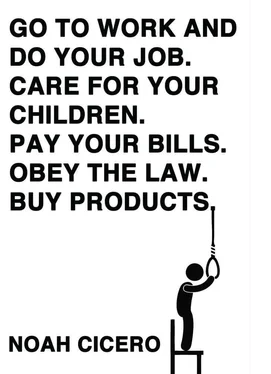 GO TO WORK AND DO YOUR JOB. CARE FOR YOUR CHILDREN. PAY YOUR BILLS. OBEY THE LAW. BUY PRODUCTS.

NOAH CICERO